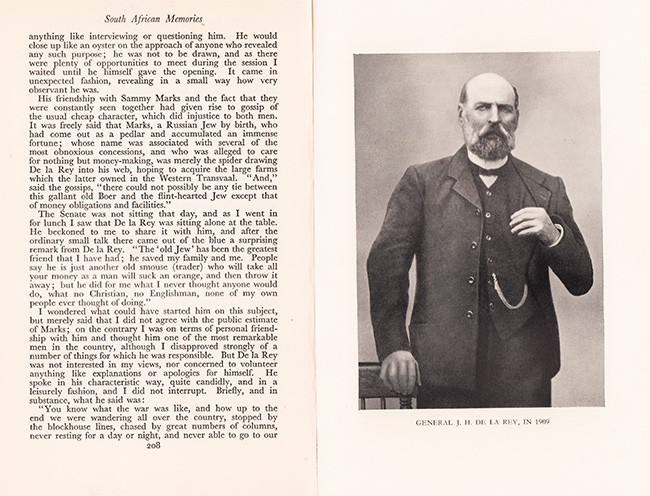 South African Memories

anything like interviewing or questioning him. He would close up like an oyster on the approach of anyone who revealed any such purpose; he was not to be drawn, and as there were plenty of opportunities to meet during the session I waited until he himself gave the opening. It came in unexpected fashion, revealing in a small way how very observant he was.

His friendship with Sammy Marks and the fact that they were constantly seen together had given rise to gossip of the usual cheap character, which did injustice to both men. It was freely said that Marks, a Russian Jew by birth, who had come out as a pedlar and accumulated an immense fortune; whose name was associated with several of the most obnoxious concessions, and who was alleged to care for nothing but money-making, was merely the spider drawing De la Rey into his web, hoping to acquire the large farms which the latter owned in the Western Transvaal. "And," said the gossips, "there could not possibly be any tie between this gallant old Boer and the flint-hearted Jew except that of money obligations and facilities."

The Senate was not sitting that day, and as I went in for lunch I saw that De la Rey was sitting alone at the table. He beckoned to me to share it with him, and after the ordinary small talk there came out of the blue a surprising remark from De la Rey. "The 'old Jew' has been the greatest friend that I have had; he saved my family and me. People say he is just another old smouse (trader) who will take all your money as a man will suck an orange, and then throw it away; but he did for me what I never thought anyone would do, what no Christian, no Englishman, none of my own people ever thought of doing."

I wondered what could have started him on this subject, but merely said that I did not agree with the public estimate of Marks; on the contrary I was on terms of personal friendship with him and thought him one of the most remarkable men in the country, although I disapproved strongly of a number of things for which he was responsible. But De la Rey was not interested in my views, nor concerned to volunteer anything like explanations or apologies for himself. He spoke in his characteristic way, quite candidly, and in a leisurely fashion, and I did not interrupt. Briefly, and in substance, what he said was:

"You know what the war was like, and how up to the end we were wandering all over the country, stopped by the blockhouse lines, chased by great numbers of columns, never resting for a day or night, and never able to go to our

208

GENERAL J. H. DE LA REY, IN 1909